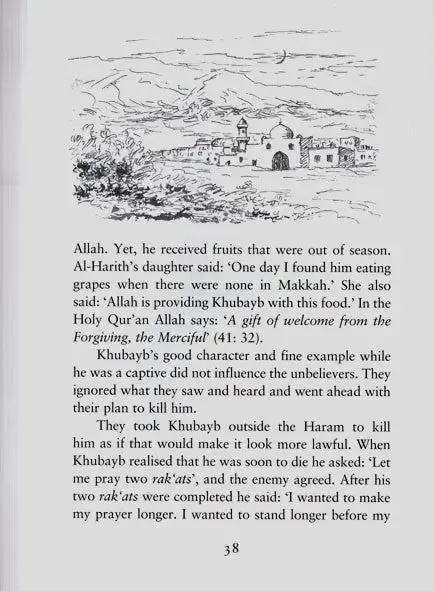 Allah. Yet, he received fruits that were out of season. Al-Harith's daughter said: 'One day I found him eating grapes when there were none in Makkah.' She also said: 'Allah is providing Khubayb with this food.' In the Holy Qur'an Allah says: 'A gift of welcome from the Forgiving, the Merciful' (41: 32).

Khubayb's good character and fine example while he was a captive did not influence the unbelievers. They ignored what they saw and heard and went ahead with their plan to kill him.

They took Khubayb outside the Haram to kill him as if that would make it look more lawful. When Khubayb realised that he was soon to die he asked: 'Let me pray two rak'ats', and the enemy agreed. After his two rak'ats were completed he said: 'I wanted to make my prayer longer. I wanted to stand longer before my

38